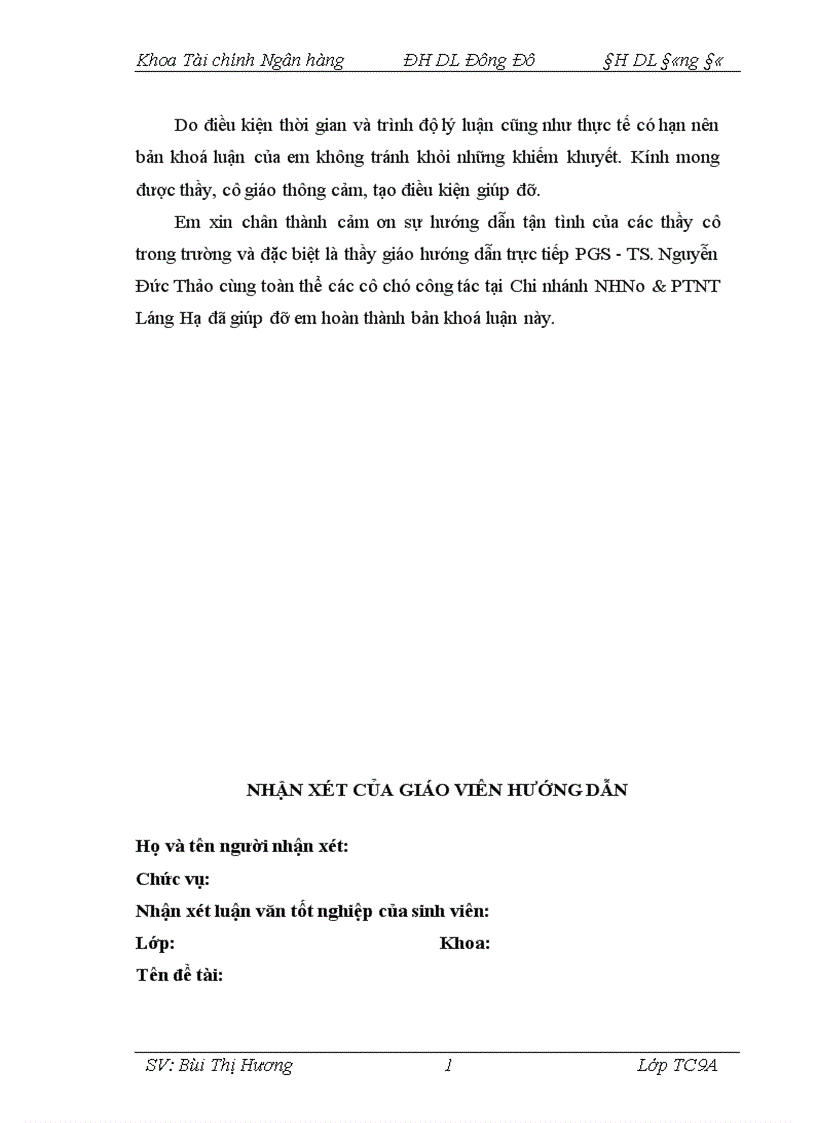 Khoa Tài chính Ngân hàng ĐH DL Đông Đô §H DL §«ng §«

Do điều kiện thời gian và trình độ lý luận cũng như thực tế có hạn nên bản khoá luận của em không tránh khỏi những khiếm khuyết. Kính mong được thầy, cô giáo thông cảm, tạo điều kiện giúp đỡ.

Em xin chân thành cảm ơn sự hướng dẫn tận tình của các thầy cô trong trường và đặc biệt là thầy giáo hướng dẫn trực tiếp PGS - TS. Nguyễn Đức Thảo cùng toàn thể các cô chó công tác tại Chi nhánh NHNo & PTNT Láng Hạ đã giúp đỡ em hoàn thành bản khoá luận này.

NHẬN XÉT CỦA GIÁO VIÊN HƯỚNG DẪN

Họ và tên người nhận xét:

Chức vụ:

Nhận xét luận văn tốt nghiệp của sinh viên:

Lớp: Khoa:

Tên đề tài:

SV: Bùi Thị Hương 1 Lớp TC9A